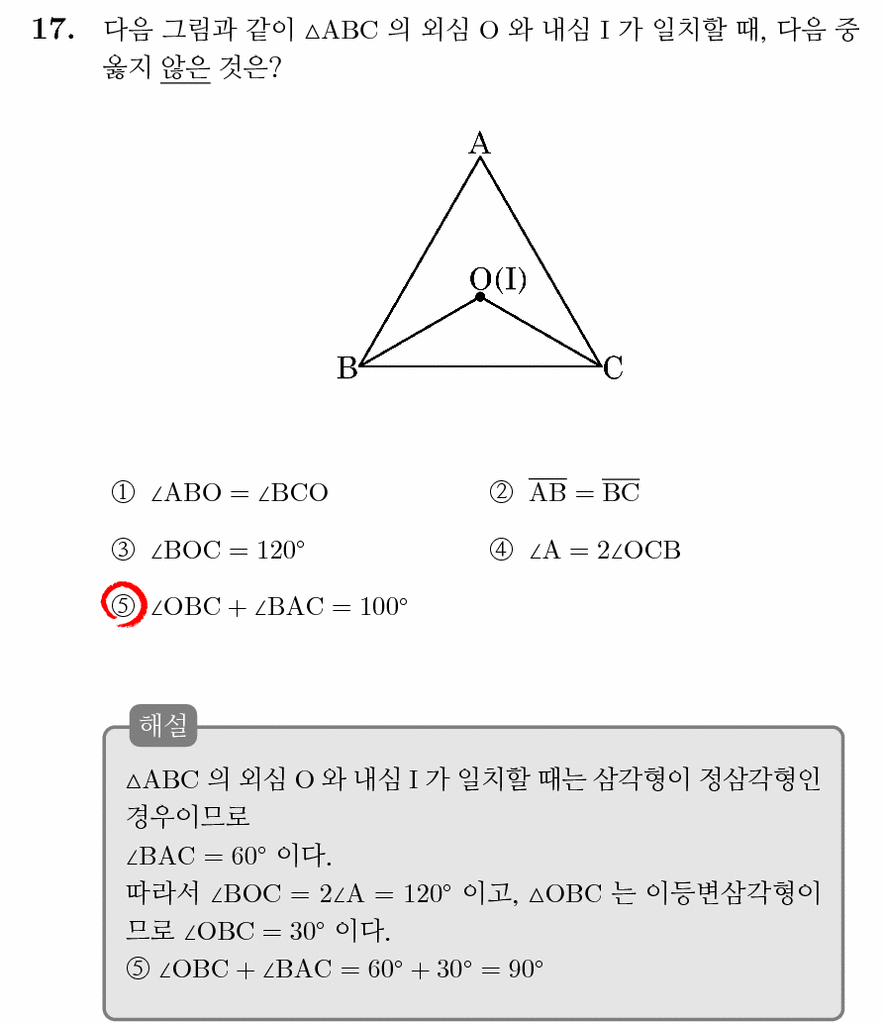 17. 다음 그림과 같이 $\triangle ABC$ 의 외심 O 와 내심 I 가 일치할 때, 다음 중 옳지 않은 것은?

A
O(I)
B
C

① $\angle ABO = \angle BCO$
② $\overline{AB} = \overline{BC}$
③ $\angle BOC = 120°$
④ $\angle A = 2\angle OCB$
⑤ $\angle OBC + \angle BAC = 100°$

해설

$\triangle ABC$ 의 외심 O 와 내심 I 가 일치할 때는 삼각형이 정삼각형인 경우이므로

$\angle BAC = 60°$ 이다.

따라서 $\angle BOC = 2\angle A = 120°$ 이고, $\triangle OBC$ 는 이등변삼각형이므로 $\angle OBC = 30°$ 이다.

⑤ $\angle OBC + \angle BAC = 60° + 30° = 90°$